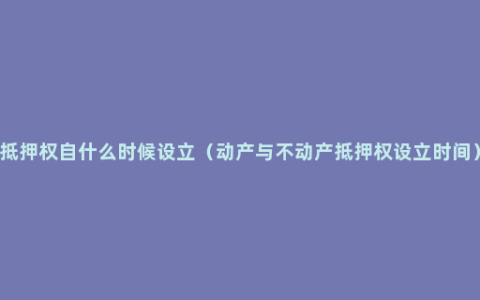 抵押权自什么时候设立（动产与不动产抵押权设立时间）